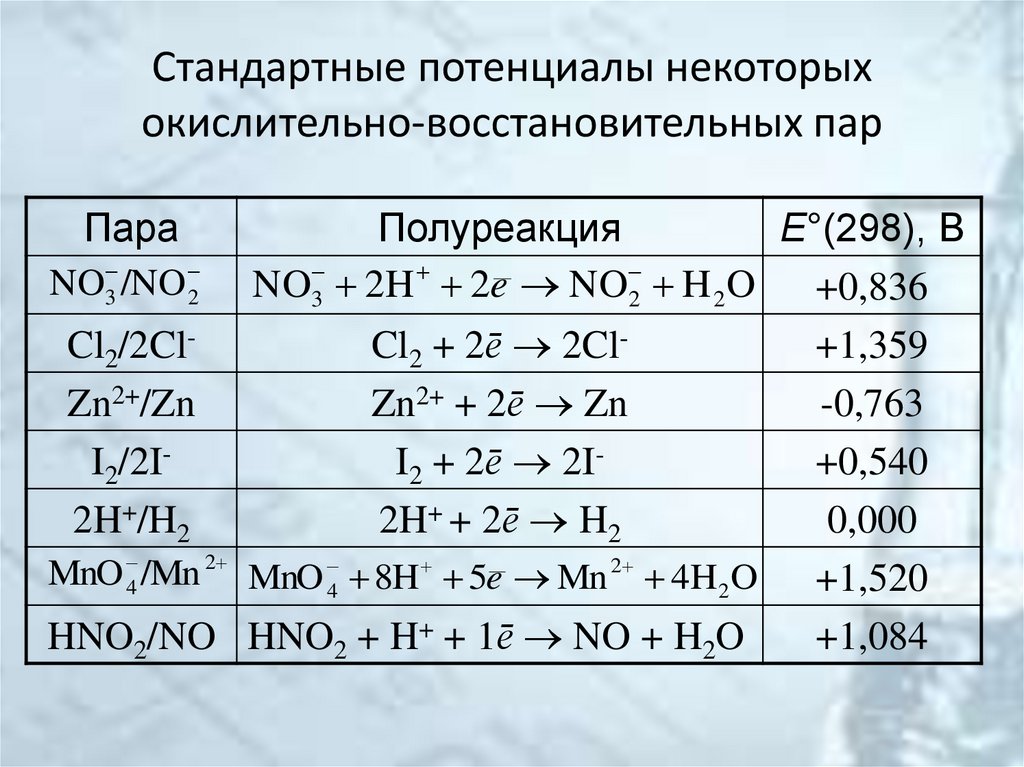 Стандартные потенциалы некоторых окислительно-восстановительных пар

| Пара | Полуреакция | $E°(298)$, В |
|---|---|---|
| $NO_3^-/NO_2^-$ | $NO_3^- + 2H^+ + 2\bar{e} \rightarrow NO_2^- + H_2O$ | +0,836 |
| $Cl_2/2Cl^-$ | $Cl_2 + 2\bar{e} \rightarrow 2Cl^-$ | +1,359 |
| $Zn^{2+}/Zn$ | $Zn^{2+} + 2\bar{e} \rightarrow Zn$ | -0,763 |
| $I_2/2I^-$ | $I_2 + 2\bar{e} \rightarrow 2I^-$ | +0,540 |
| $2H^+/H_2$ | $2H^+ + 2\bar{e} \rightarrow H_2$ | 0,000 |
| $MnO_4^-/Mn^{2+}$ | $MnO_4^- + 8H^+ + 5\bar{e} \rightarrow Mn^{2+} + 4H_2O$ | +1,520 |
| $HNO_2/NO$ | $HNO_2 + H^+ + 1\bar{e} \rightarrow NO + H_2O$ | +1,084 |